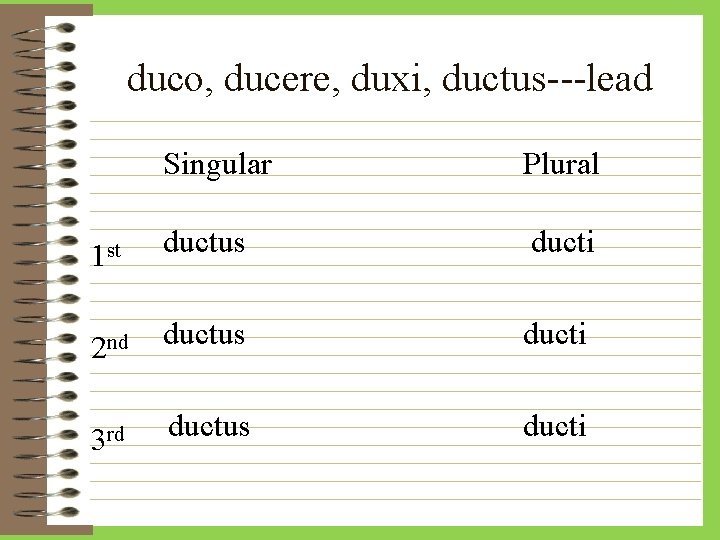 duco, ducere, duxi, ductus---lead

|  | Singular | Plural |
|---|---|---|
| 1st | ductus | ducti |
| 2nd | ductus | ducti |
| 3rd | ductus | ducti |